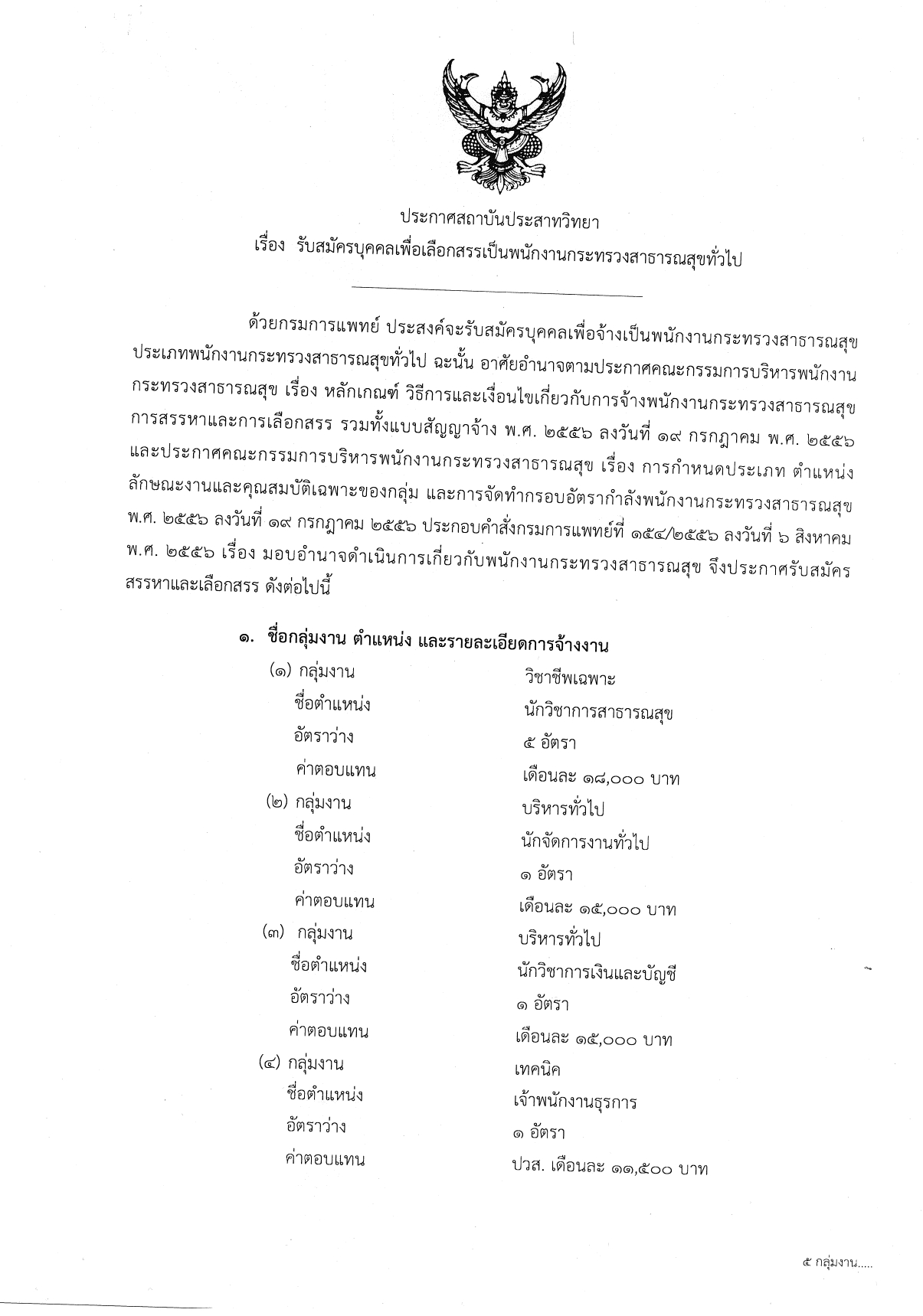 ประกาศสถาบันประสาทวิทยา

เรื่อง รับสมัครบุคคลเพื่อเลือกสรรเป็นพนักงานกระทรวงสาธารณสุขทั่วไป

ด้วยกรมการแพทย์ ประสงค์จะรับสมัครบุคคลเพื่อจ้างเป็นพนักงานกระทรวงสาธารณสุข ประเภทพนักงานกระทรวงสาธารณสุขทั่วไป ฉะนั้น อาศัยอำนาจตามประกาศคณะกรรมการบริหารพนักงานกระทรวงสาธารณสุข เรื่อง หลักเกณฑ์ วิธีการและเงื่อนไขเกี่ยวกับการจ้างพนักงานกระทรวงสาธารณสุข การสรรหาและการเลือกสรร รวมทั้งแบบสัญญาจ้าง พ.ศ. ๒๕๕๖ ลงวันที่ ๑๙ กรกฎาคม พ.ศ. ๒๕๕๖ และประกาศคณะกรรมการบริหารพนักงานกระทรวงสาธารณสุข เรื่อง การกำหนดประเภท ตำแหน่ง ลักษณะงานและคุณสมบัติเฉพาะของกลุ่ม และการจัดทำกรอบอัตรากำลังพนักงานกระทรวงสาธารณสุข พ.ศ. ๒๕๕๖ ลงวันที่ ๑๙ กรกฎาคม ๒๕๕๖ ประกอบคำสั่งกรมการแพทย์ที่ ๑๕๔/๒๕๕๖ ลงวันที่ ๖ สิงหาคม พ.ศ. ๒๕๕๖ เรื่อง มอบอำนาจดำเนินการเกี่ยวกับพนักงานกระทรวงสาธารณสุข จึงประกาศรับสมัครสรรหาและเลือกสรร ดังต่อไปนี้

๑. ชื่อกลุ่มงาน ตำแหน่ง และรายละเอียดการจ้างงาน

(๑) กลุ่มงาน วิชาชีพเฉพาะ
ชื่อตำแหน่ง นักวิชาการสาธารณสุข
อัตราว่าง ๕ อัตรา
ค่าตอบแทน เดือนละ ๑๘,๐๐๐ บาท

(๒) กลุ่มงาน บริหารทั่วไป
ชื่อตำแหน่ง นักจัดการงานทั่วไป
อัตราว่าง ๑ อัตรา
ค่าตอบแทน เดือนละ ๑๕,๐๐๐ บาท

(๓) กลุ่มงาน บริหารทั่วไป
ชื่อตำแหน่ง นักวิชาการเงินและบัญชี
อัตราว่าง ๑ อัตรา
ค่าตอบแทน เดือนละ ๑๕,๐๐๐ บาท

(๔) กลุ่มงาน เทคนิค
ชื่อตำแหน่ง เจ้าพนักงานธุรการ
อัตราว่าง ๑ อัตรา
ค่าตอบแทน ปวส. เดือนละ ๑๑,๕๐๐ บาท

๕ กลุ่มงาน.....